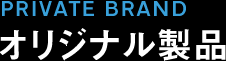 PRIVATE BRAND
オリジナル製品